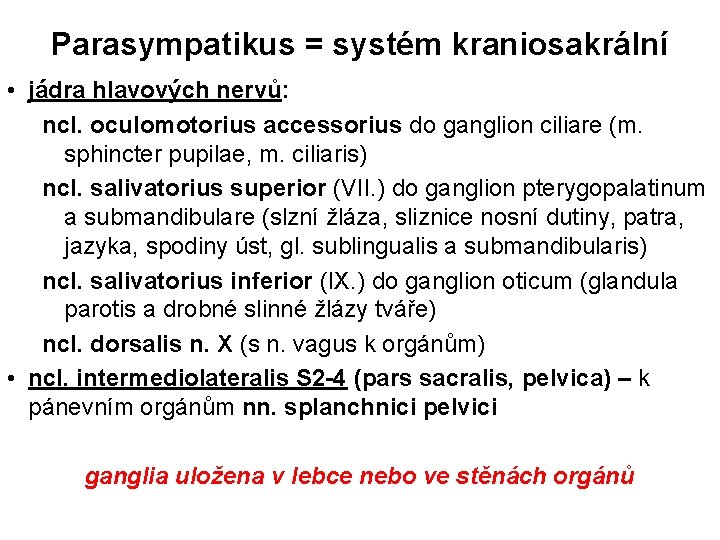 Parasympatikus = systém kraniosakrální

• jádra hlavových nervů:

ncl. oculomotorius accessorius do ganglion ciliare (m. sphincter pupilae, m. ciliaris)

ncl. salivatorius superior (VII.) do ganglion pterygopalatinum a submandibulare (slzní žláza, sliznice nosní dutiny, patra, jazyka, spodiny úst, gl. sublingualis a submandibularis)

ncl. salivatorius inferior (IX.) do ganglion oticum (glandula parotis a drobné slinné žlázy tváře)

ncl. dorsalis n. X (s n. vagus k orgánům)

• ncl. intermediolateralis S2-4 (pars sacralis, pelvica) – k pánevním orgánům nn. splanchnici pelvici

ganglia uložena v lebce nebo ve stěnách orgánů